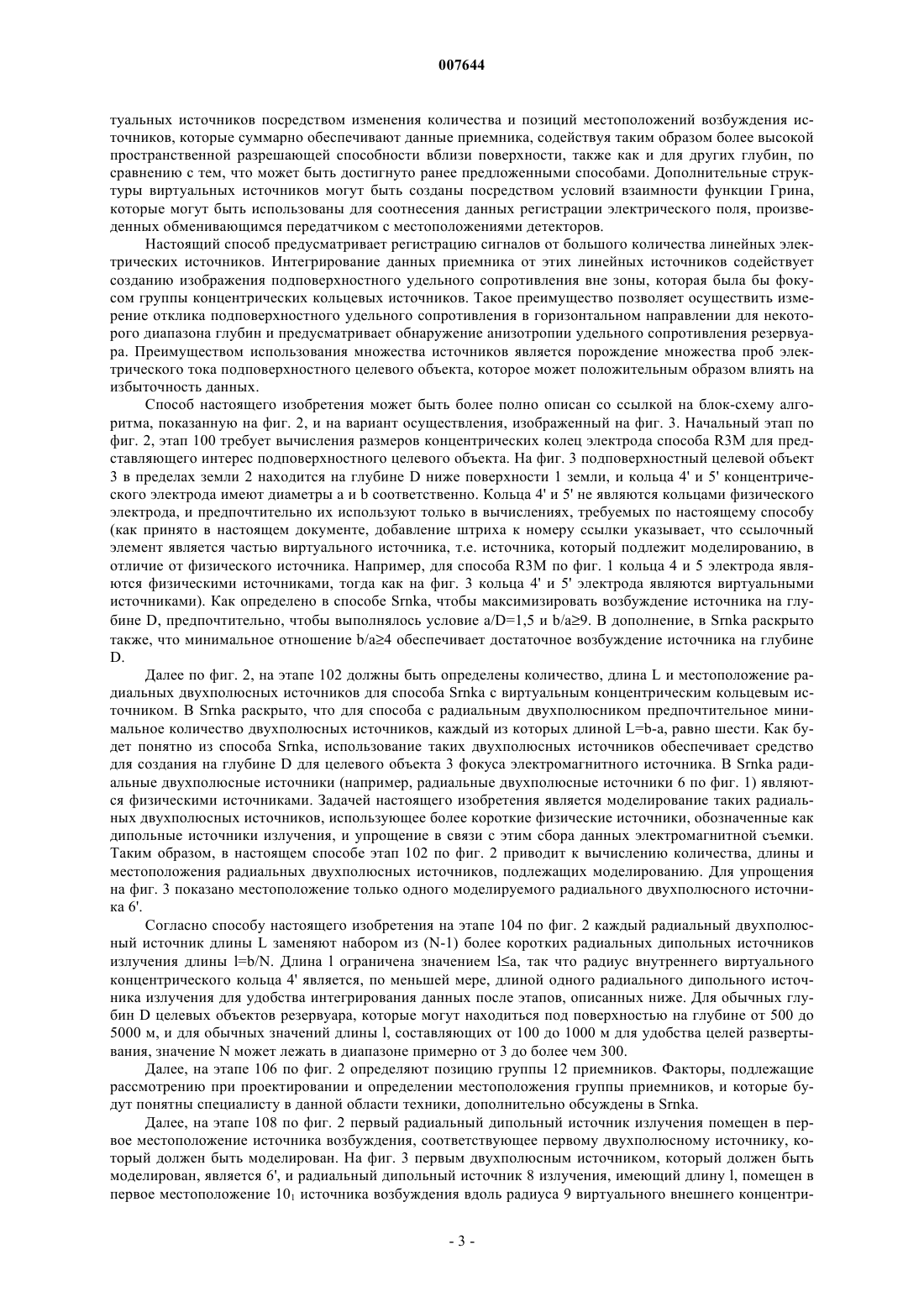 007644

туальных источников посредством изменения количества и позиций местоположений возбуждения источников, которые суммарно обеспечивают данные приемника, содействуя таким образом более высокой пространственной разрешающей способности вблизи поверхности, также как и для других глубин, по сравнению с тем, что может быть достигнуто ранее предложенными способами. Дополнительные структуры виртуальных источников могут быть созданы посредством условий взаимности функции Грина, которые могут быть использованы для соотнесения данных регистрации электрического поля, произведенных обменивающимся передатчиком с местоположениями детекторов.

Настоящий способ предусматривает регистрацию сигналов от большого количества линейных электрических источников. Интегрирование данных приемника от этих линейных источников содействует созданию изображения подповерхностного удельного сопротивления вне зоны, которая была бы фокусом группы концентрических кольцевых источников. Такое преимущество позволяет осуществить измерение отклика подповерхностного удельного сопротивления в горизонтальном направлении для некоторого диапазона глубин и предусматривает обнаружение анизотропии удельного сопротивления резервуара. Преимуществом использования множества источников является порождение множества проб электрического тока подповерхностного целевого объекта, которое может положительным образом влиять на избыточность данных.

Способ настоящего изобретения может быть более полно описан со ссылкой на блок-схему алгоритма, показанную на фиг. 2, и на вариант осуществления, изображенный на фиг. 3. Начальный этап по фиг. 2, этап 100 требует вычисления размеров концентрических колец электрода способа R3M для представляющего интерес подповерхностного целевого объекта. На фиг. 3 подповерхностный целевой объект 3 в пределах земли 2 находится на глубине D ниже поверхности 1 земли, и кольца 4' и 5' концентрического электрода имеют диаметры a и b соответственно. Кольца 4' и 5' не являются кольцами физического электрода, и предпочтительно их используют только в вычислениях, требуемых по настоящему способу (как принято в настоящем документе, добавление штриха к номеру ссылки указывает, что ссылочный элемент является частью виртуального источника, т.е. источника, который подлежит моделированию, в отличие от физического источника. Например, для способа R3M по фиг. 1 кольца 4 и 5 электрода являются физическими источниками, тогда как на фиг. 3 кольца 4' и 5' электрода являются виртуальными источниками). Как определено в способе Srnka, чтобы максимизировать возбуждение источника на глубине D, предпочтительно, чтобы выполнялось условие a/D=1,5 и b/a≥9. В дополнение, в Srnka раскрыто также, что минимальное отношение b/a≥4 обеспечивает достаточное возбуждение источника на глубине D.

Далее по фиг. 2, на этапе 102 должны быть определены количество, длина L и местоположение радиальных двухполюсных источников для способа Srnka с виртуальным концентрическим кольцевым источником. В Srnka раскрыто, что для способа с радиальным двухполюсником предпочтительное минимальное количество двухполюсных источников, каждый из которых длиной L=b-a, равно шести. Как будет понятно из способа Srnka, использование таких двухполюсных источников обеспечивает средство для создания на глубине D для целевого объекта 3 фокуса электромагнитного источника. В Srnka радиальные двухполюсные источники (например, радиальные двухполюсные источники 6 по фиг. 1) являются физическими источниками. Задачей настоящего изобретения является моделирование таких радиальных двухполюсных источников, использующее более короткие физические источники, обозначенные как дипольные источники излучения, и упрощение в связи с этим сбора данных электромагнитной съемки. Таким образом, в настоящем способе этап 102 по фиг. 2 приводит к вычислению количества, длины и местоположения радиальных двухполюсных источников, подлежащих моделированию. Для упрощения на фиг. 3 показано местоположение только одного моделируемого радиального двухполюсного источника 6'.

Согласно способу настоящего изобретения на этапе 104 по фиг. 2 каждый радиальный двухполюсный источник длины L заменяют набором из (N-1) более коротких радиальных дипольных источников излучения длины l=b/N. Длина l ограничена значением l≤a, так что радиус внутреннего виртуального концентрического кольца 4' является, по меньшей мере, длиной одного радиального дипольного источника излучения для удобства интегрирования данных после этапов, описанных ниже. Для обычных глубин D целевых объектов резервуара, которые могут находиться под поверхностью на глубине от 500 до 5000 м, и для обычных значений длины l, составляющих от 100 до 1000 м для удобства целей развертывания, значение N может лежать в диапазоне примерно от 3 до более чем 300.

Далее, на этапе 106 по фиг. 2 определяют позицию группы 12 приемников. Факторы, подлежащие рассмотрению при проектировании и определении местоположения группы приемников, и которые будут понятны специалисту в данной области техники, дополнительно обсуждены в Srnka.

Далее, на этапе 108 по фиг. 2 первый радиальный дипольный источник излучения помещен в первое местоположение источника возбуждения, соответствующее первому двухполюсному источнику, который должен быть моделирован. На фиг. 3 первым двухполюсным источником, который должен быть моделирован, является 6', и радиальный дипольный источник 8 излучения, имеющий длину l, помещен в первое местоположение $10_1$ источника возбуждения вдоль радиуса 9 виртуального внешнего концентри-

- 3 -